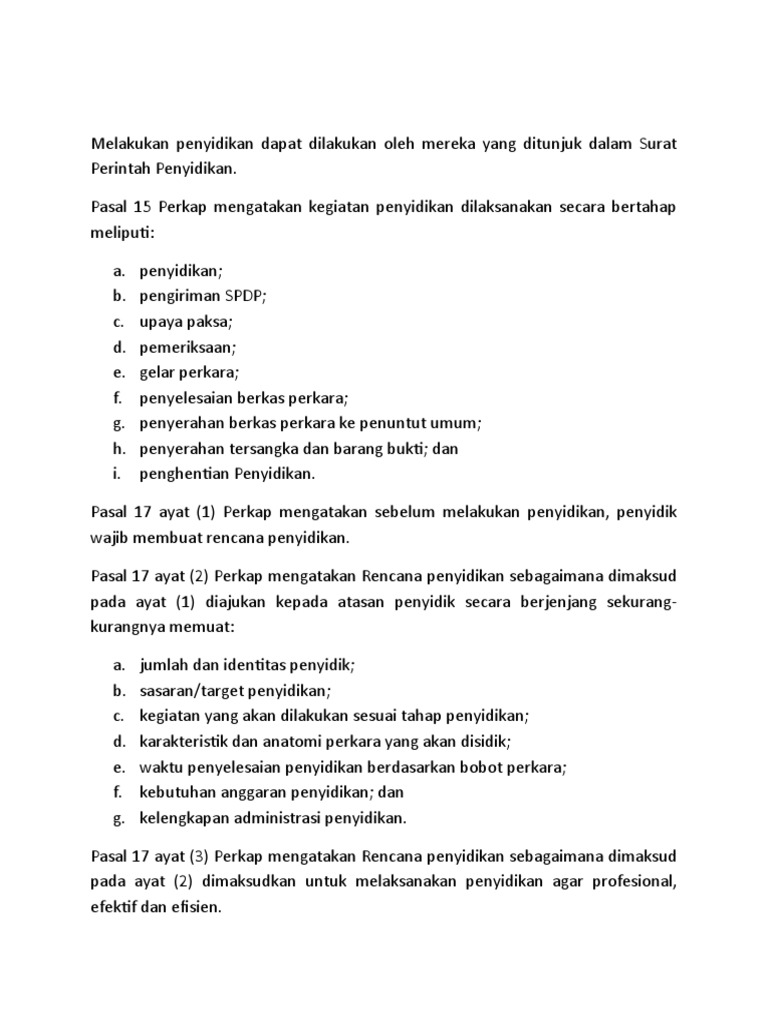 Melakukan penyidikan dapat dilakukan oleh mereka yang ditunjuk dalam Surat Perintah Penyidikan.

Pasal 15 Perkap mengatakan kegiatan penyidikan dilaksanakan secara bertahap meliputi:

a. penyidikan;
b. pengiriman SPDP;
c. upaya paksa;
d. pemeriksaan;
e. gelar perkara;
f. penyelesaian berkas perkara;
g. penyerahan berkas perkara ke penuntut umum;
h. penyerahan tersangka dan barang bukti; dan
i. penghentian Penyidikan.

Pasal 17 ayat (1) Perkap mengatakan sebelum melakukan penyidikan, penyidik wajib membuat rencana penyidikan.

Pasal 17 ayat (2) Perkap mengatakan Rencana penyidikan sebagaimana dimaksud pada ayat (1) diajukan kepada atasan penyidik secara berjenjang sekurang-kurangnya memuat:

a. jumlah dan identitas penyidik;
b. sasaran/target penyidikan;
c. kegiatan yang akan dilakukan sesuai tahap penyidikan;
d. karakteristik dan anatomi perkara yang akan disidik;
e. waktu penyelesaian penyidikan berdasarkan bobot perkara;
f. kebutuhan anggaran penyidikan; dan
g. kelengkapan administrasi penyidikan.

Pasal 17 ayat (3) Perkap mengatakan Rencana penyidikan sebagaimana dimaksud pada ayat (2) dimaksudkan untuk melaksanakan penyidikan agar profesional, efektif dan efisien.